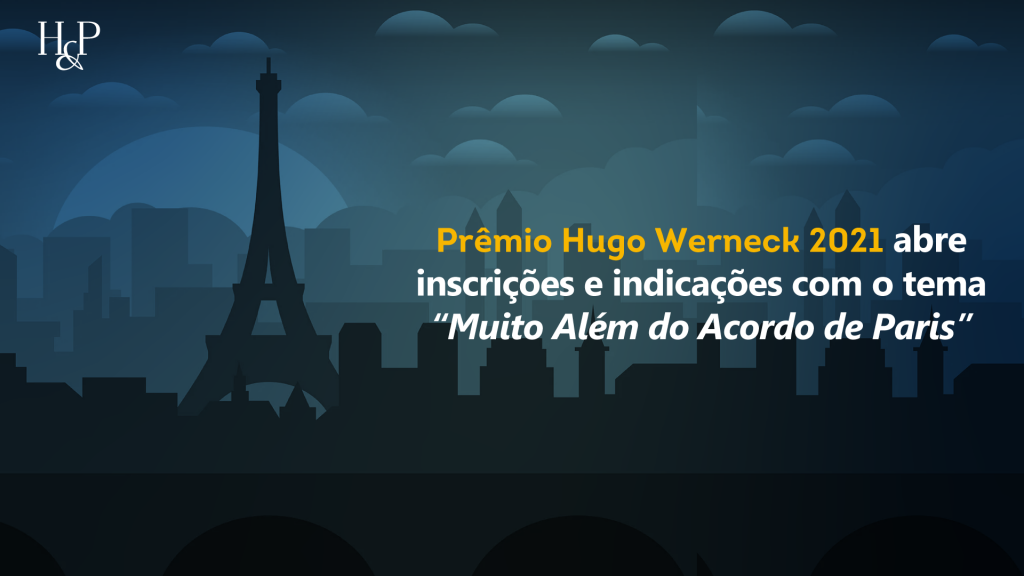 H&P

Prêmio Hugo Werneck 2021 abre inscrições e indicações com o tema "Muito Além do Acordo de Paris"